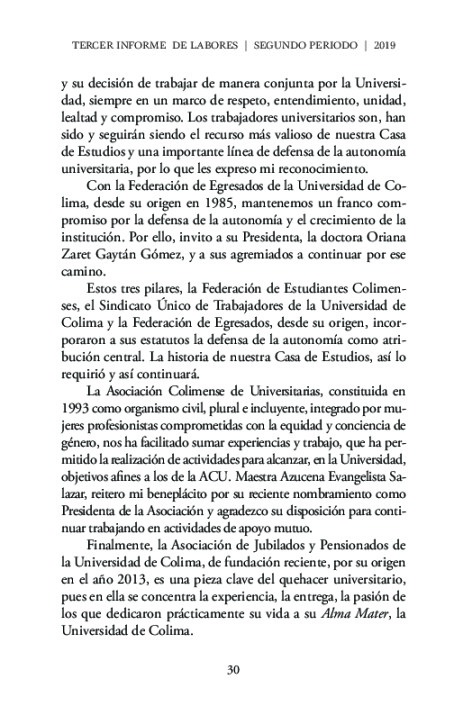 TERCER INFORME DE LABORES | SEGUNDO PERIODO | 2019

y su decisión de trabajar de manera conjunta por la Universidad, siempre en un marco de respeto, entendimiento, unidad, lealtad y compromiso. Los trabajadores universitarios son, han sido y seguirán siendo el recurso más valioso de nuestra Casa de Estudios y una importante línea de defensa de la autonomía universitaria, por lo que les expreso mi reconocimiento.

Con la Federación de Egresados de la Universidad de Colima, desde su origen en 1985, mantenemos un franco compromiso por la defensa de la autonomía y el crecimiento de la institución. Por ello, invito a su Presidenta, la doctora Oriana Zaret Gaytán Gómez, y a sus agremiados a continuar por ese camino.

Estos tres pilares, la Federación de Estudiantes Colimenses, el Sindicato Único de Trabajadores de la Universidad de Colima y la Federación de Egresados, desde su origen, incorporaron a sus estatutos la defensa de la autonomía como atribución central. La historia de nuestra Casa de Estudios, así lo requirió y así continuará.

La Asociación Colimense de Universitarias, constituida en 1993 como organismo civil, plural e incluyente, integrado por mujeres profesionistas comprometidas con la equidad y conciencia de género, nos ha facilitado sumar experiencias y trabajo, que ha permitido la realización de actividades para alcanzar, en la Universidad, objetivos afines a los de la ACU. Maestra Azucena Evangelista Salazar, reitero mi beneplácito por su reciente nombramiento como Presidenta de la Asociación y agradezco su disposición para continuar trabajando en actividades de apoyo mutuo.

Finalmente, la Asociación de Jubilados y Pensionados de la Universidad de Colima, de fundación reciente, por su origen en el año 2013, es una pieza clave del quehacer universitario, pues en ella se concentra la experiencia, la entrega, la pasión de los que dedicaron prácticamente su vida a su Alma Mater, la Universidad de Colima.

30